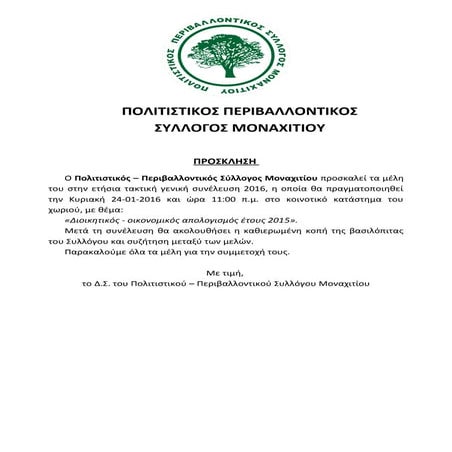 ΠΟΛΙΤΙΣΤΙΚΟΣ ΠΕΡΙΒΑΛΛΟΝΤΙΚΟΣ ΣΥΛΛΟΓΟΣ ΜΟΝΑΧΙΤΙΟΥ

ΠΟΛΙΤΙΣΤΙΚΟΣ ΠΕΡΙΒΑΛΛΟΝΤΙΚΟΣ
ΣΥΛΛΟΓΟΣ ΜΟΝΑΧΙΤΙΟΥ

ΠΡΟΣΚΛΗΣΗ

Ο Πολιτιστικός – Περιβαλλοντικός Σύλλογος Μοναχιτίου προσκαλεί τα μέλη του στην ετήσια τακτική γενική συνέλευση 2016, η οποία θα πραγματοποιηθεί την Κυριακή 24-01-2016 και ώρα 11:00 π.μ. στο κοινοτικό κατάστημα του χωριού, με θέμα:

«Διοικητικός - οικονομικός απολογισμός έτους 2015».

Μετά τη συνέλευση θα ακολουθήσει η καθιερωμένη κοπή της βασιλόπιτας του Συλλόγου και συζήτηση μεταξύ των μελών.

Παρακαλούμε όλα τα μέλη για την συμμετοχή τους.

Με τιμή,
το Δ.Σ. του Πολιτιστικού – Περιβαλλοντικού Συλλόγου Μοναχιτίου